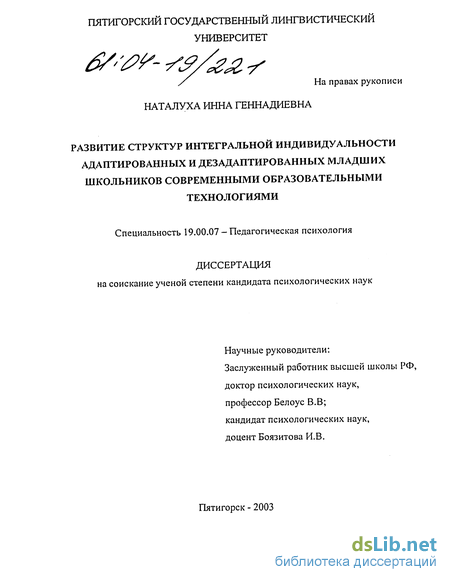 ПЯТИГОРСКИЙ ГОСУДАРСТВЕННЫЙ ЛИНГВИСТИЧЕСКИЙ УНИВЕРСИТЕТ

61:04-19/221

На правах рукописи

НАТАЛУХА ИННА ГЕННАДИЕВНА

РАЗВИТИЕ СТРУКТУР ИНТЕГРАЛЬНОЙ ИНДИВИДУАЛЬНОСТИ АДАПТИРОВАННЫХ И ДЕЗАДАПТИРОВАННЫХ МЛАДШИХ ШКОЛЬНИКОВ СОВРЕМЕННЫМИ ОБРАЗОВАТЕЛЬНЫМИ ТЕХНОЛОГИЯМИ

Специальность 19.00.07 – Педагогическая психология

ДИССЕРТАЦИЯ
на соискание ученой степени кандидата психологических наук

Научные руководители:
Заслуженный работник высшей школы РФ,
доктор психологических наук,
профессор Белоус В.В;
кандидат психологических наук,
доцент Боязитова И.В.

Пятигорск - 2003

dsLib.net
библиотека диссертаций